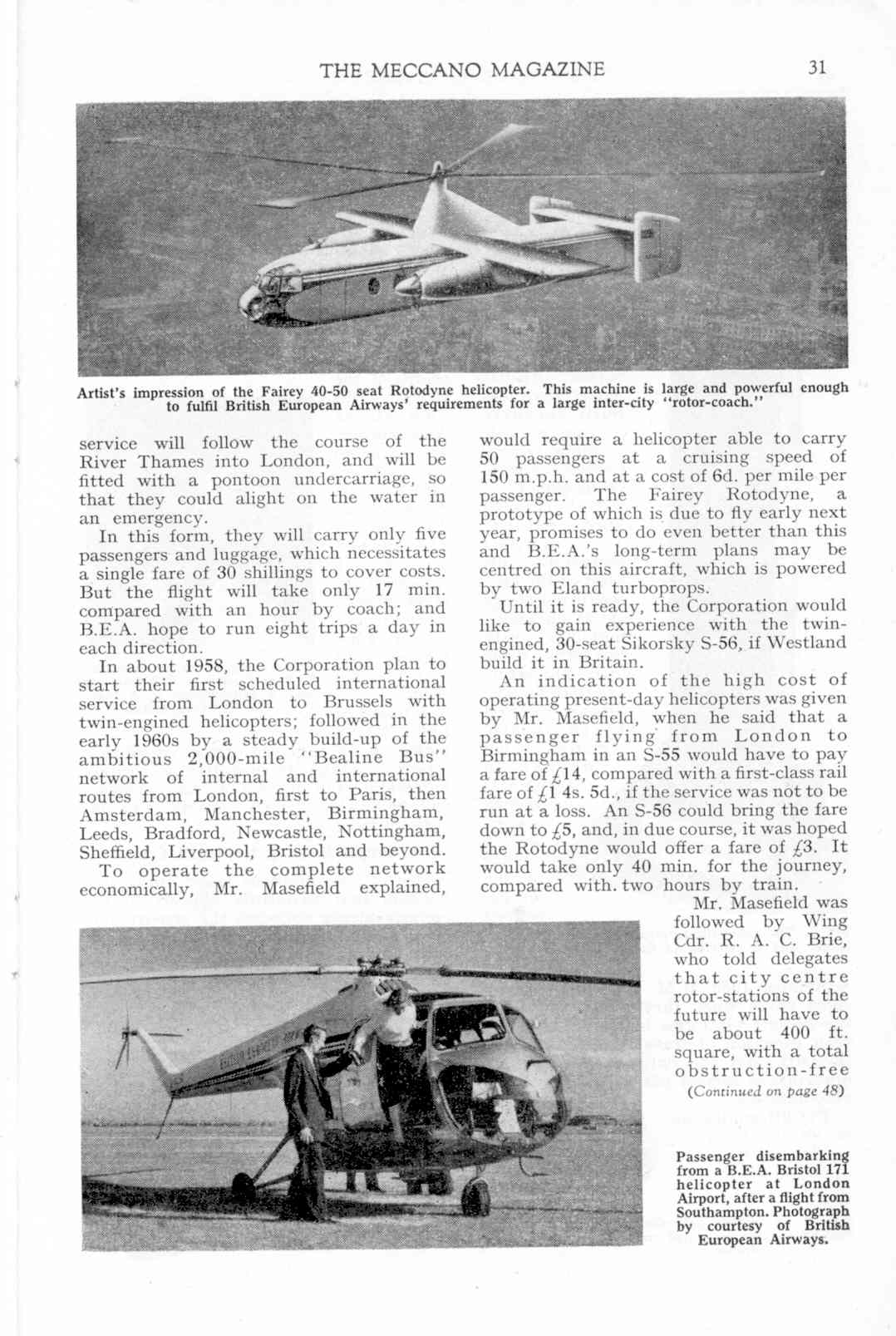 THE MECCANO MAGAZINE 31

Artist's impression of the Fairey 40-50 seat Rotodyne helicopter. This machine is large and powerful enough to fulfil British European Airways' requirements for a large inter-city "rotor-coach."

service will follow the course of the River Thames into London, and will be fitted with a pontoon undercarriage, so that they could alight on the water in an emergency.

In this form, they will carry only five passengers and luggage, which necessitates a single fare of 30 shillings to cover costs. But the flight will take only 17 min. compared with an hour by coach; and B.E.A. hope to run eight trips a day in each direction.

In about 1958, the Corporation plan to start their first scheduled international service from London to Brussels with twin-engined helicopters; followed in the early 1960s by a steady build-up of the ambitious 2,000-mile "Bealine Bus" network of internal and international routes from London, first to Paris, then Amsterdam, Manchester, Birmingham, Leeds, Bradford, Newcastle, Nottingham, Sheffield, Liverpool, Bristol and beyond.

To operate the complete network economically, Mr. Masefield explained, would require a helicopter able to carry 50 passengers at a cruising speed of 150 m.p.h. and at a cost of 6d. per mile per passenger. The Fairey Rotodyne, a prototype of which is due to fly early next year, promises to do even better than this and B.E.A.'s long-term plans may be centred on this aircraft, which is powered by two Eland turboprops.

Until it is ready, the Corporation would like to gain experience with the twin-engined, 30-seat Sikorsky S-56, if Westland build it in Britain.

An indication of the high cost of operating present-day helicopters was given by Mr. Masefield, when he said that a passenger flying from London to Birmingham in an S-55 would have to pay a fare of £14, compared with a first-class rail fare of £1 4s. 5d., if the service was not to be run at a loss. An S-56 could bring the fare down to £5, and, in due course, it was hoped the Rotodyne would offer a fare of £3. It would take only 40 min. for the journey, compared with. two hours by train.

Mr. Masefield was followed by Wing Cdr. R. A. C. Brie, who told delegates that city centre rotor-stations of the future will have to be about 400 ft. square, with a total obstruction-free

(Continued on page 48)

Passenger disembarking from a B.E.A. Bristol 171 helicopter at London Airport, after a flight from Southampton. Photograph by courtesy of British European Airways.